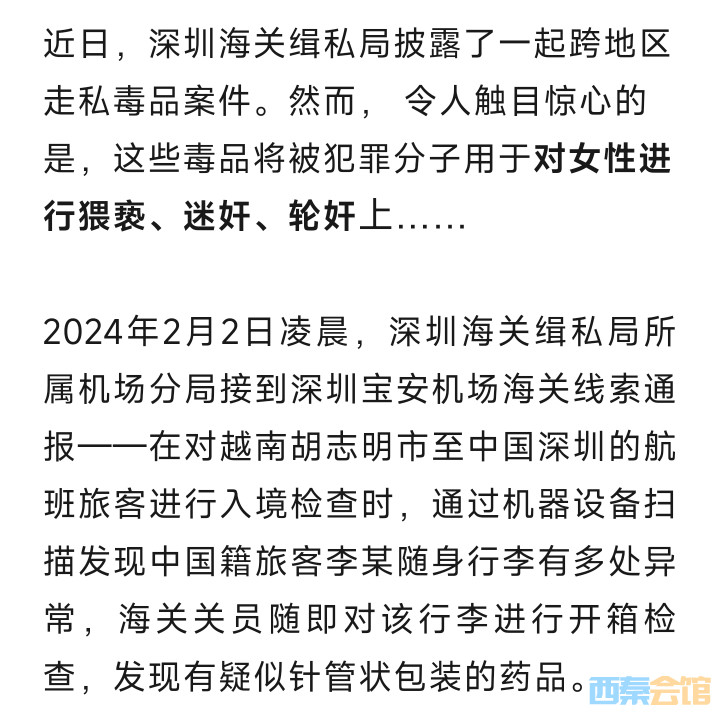 近日，深圳海关缉私局披露了一起跨地区走私毒品案件。然而，令人触目惊心的是，这些毒品将被犯罪分子用于对女性进行猥亵、迷奸、轮奸上……

2024年2月2日凌晨，深圳海关缉私局所属机场分局接到深圳宝安机场海关线索通报——在对越南胡志明市至中国深圳的航班旅客进行入境检查时，通过机器设备扫描发现中国籍旅客李某随身行李有多处异常，海关关员随即对该行李进行开箱检查，发现有疑似针管状包装的药品。

西秦会馆